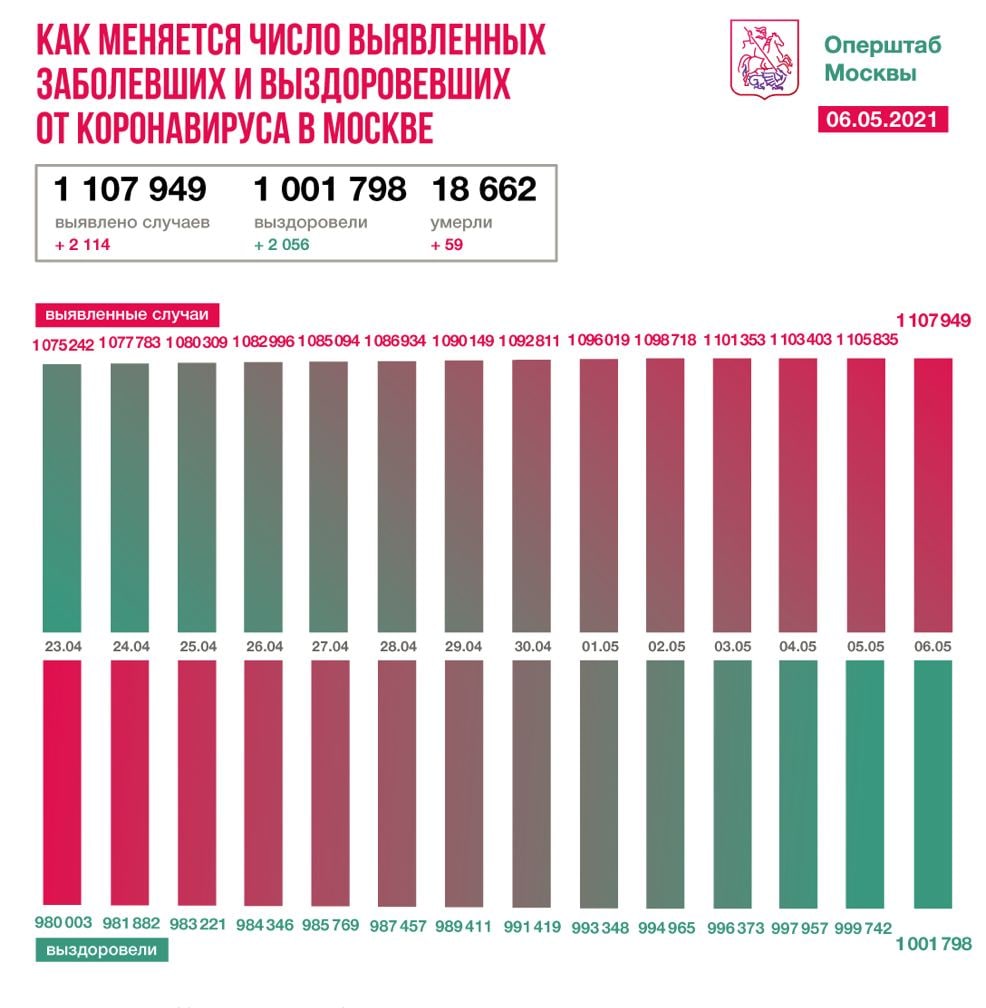 КАК МЕНЯЕТСЯ ЧИСЛО ВЫЯВЛЕННЫХ ЗАБОЛЕВШИХ И ВЫЗДОРОВЕВШИХ ОТ КОРОНАВИРУСА В МОСКВЕ

Оперштаб Москвы

06.05.2021

1 107 949
выявлено случаев
+ 2 114

1 001 798
выздоровели
+ 2 056

18 662
умерли
+ 59

выявленные случаи

1 075 242 1 077 783 1 080 309 1 082 996 1 085 094 1 086 934 1 090 149 1 092 811 1 096 019 1 098 718 1 101 353 1 103 403 1 105 835 1 107 949

23.04 24.04 25.04 26.04 27.04 28.04 29.04 30.04 01.05 02.05 03.05 04.05 05.05 06.05

980 003 981 882 983 221 984 346 985 769 987 457 989 411 991 419 993 348 994 965 996 373 997 957 999 742 1 001 798

выздоровели